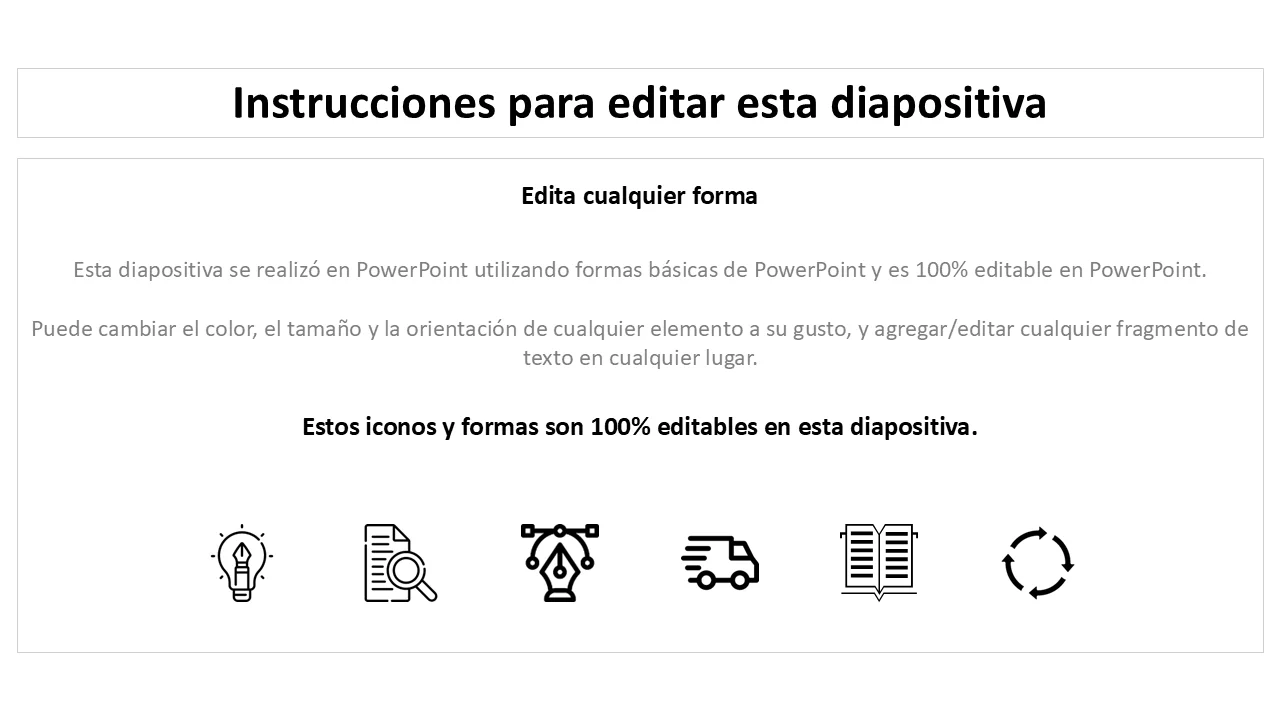 Instrucciones para editar esta diapositiva

Edita cualquier forma

Esta diapositiva se realizó en PowerPoint utilizando formas básicas de PowerPoint y es 100% editable en PowerPoint.

Puede cambiar el color, el tamaño y la orientación de cualquier elemento a su gusto, y agregar/editar cualquier fragmento de texto en cualquier lugar.

Estos iconos y formas son 100% editables en esta diapositiva.